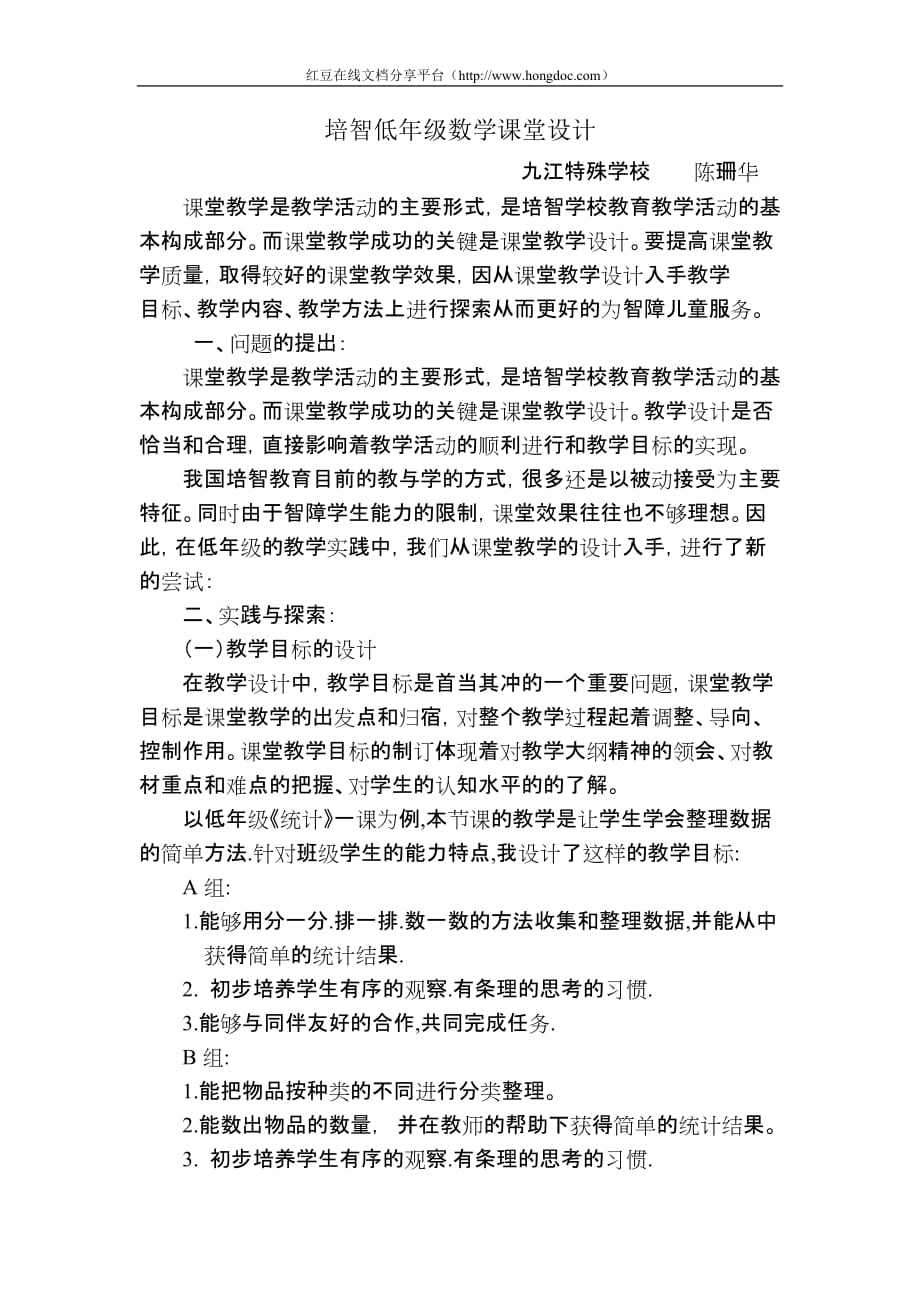 红豆在线文档分享平台（http://www.hongdoc.com）

培智低年级数学课堂设计

九江特殊学校　　陈珊华

课堂教学是教学活动的主要形式，是培智学校教育教学活动的基本构成部分。而课堂教学成功的关键是课堂教学设计。要提高课堂教学质量，取得较好的课堂教学效果，因从课堂教学设计入手教学目标、教学内容、教学方法上进行探索从而更好的为智障儿童服务。

一、问题的提出：

课堂教学是教学活动的主要形式，是培智学校教育教学活动的基本构成部分。而课堂教学成功的关键是课堂教学设计。教学设计是否恰当和合理，直接影响着教学活动的顺利进行和教学目标的实现。

我国培智教育目前的教与学的方式，很多还是以被动接受为主要特征。同时由于智障学生能力的限制，课堂效果往往也不够理想。因此，在低年级的教学实践中，我们从课堂教学的设计入手，进行了新的尝试：

二、实践与探索：

(一)教学目标的设计

在教学设计中，教学目标是首当其冲的一个重要问题，课堂教学目标是课堂教学的出发点和归宿，对整个教学过程起着调整、导向、控制作用。课堂教学目标的制订体现着对教学大纲精神的领会、对教材重点和难点的把握、对学生的认知水平的的了解。

以低年级《统计》一课为例,本节课的教学是让学生学会整理数据的简单方法.针对班级学生的能力特点,我设计了这样的教学目标:

A 组:

1.能够用分一分.排一排.数一数的方法收集和整理数据,并能从中获得简单的统计结果.

2. 初步培养学生有序的观察.有条理的思考的习惯.

3.能够与同伴友好的合作,共同完成任务.

B 组:

1.能把物品按种类的不同进行分类整理。

2.能数出物品的数量， 并在教师的帮助下获得简单的统计结果。

3. 初步培养学生有序的观察.有条理的思考的习惯.